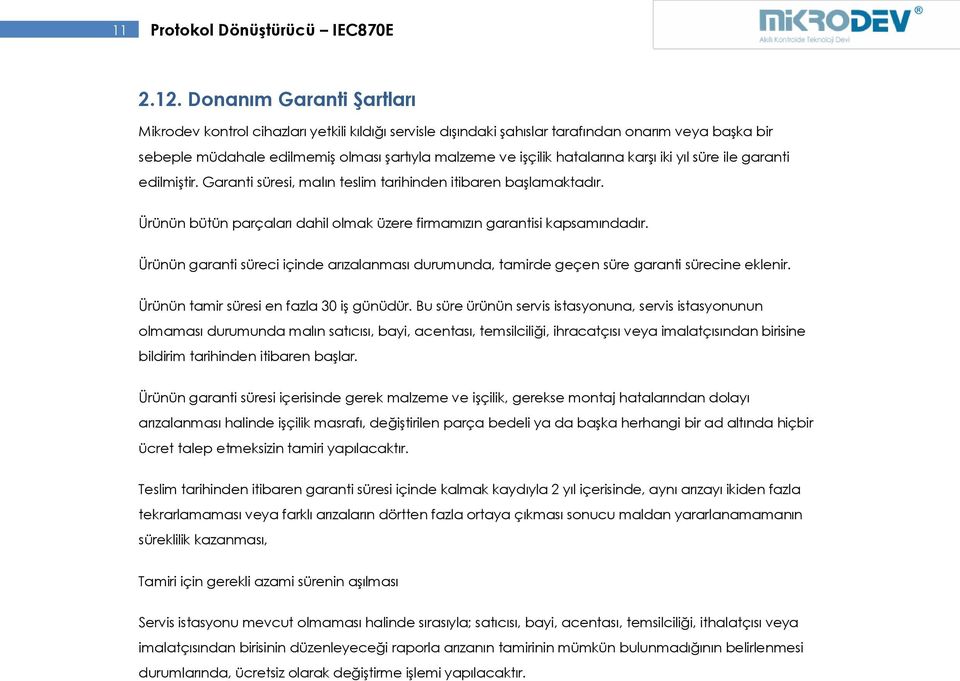 11 Protokol Dönüştürücü – IEC870E

MİKRODEV®
Akıllı Kontrolde Teknoloji Devi

2.12. Donanım Garanti Şartları

Mikrodev kontrol cihazları yetkili kıldığı servisle dışındaki şahıslar tarafından onarım veya başka bir sebeple müdahale edilmemiş olması şartıyla malzeme ve işçilik hatalarına karşı iki yıl süre ile garanti edilmiştir. Garanti süresi, malın teslim tarihinden itibaren başlamaktadır.

Ürünün bütün parçaları dahil olmak üzere firmamızın garantisi kapsamındadır.

Ürünün garanti süreci içinde arızalanması durumunda, tamirde geçen süre garanti sürecine eklenir.

Ürünün tamir süresi en fazla 30 iş günüdür. Bu süre ürünün servis istasyonuna, servis istasyonunun olmaması durumunda malın satıcısı, bayi, acentası, temsilciliği, ihracatçısı veya imalatçısından birisine bildirim tarihinden itibaren başlar.

Ürünün garanti süresi içerisinde gerek malzeme ve işçilik, gerekse montaj hatalarından dolayı arızalanması halinde işçilik masrafı, değiştirilen parça bedeli ya da başka herhangi bir ad altında hiçbir ücret talep etmeksizin tamiri yapılacaktır.

Teslim tarihinden itibaren garanti süresi içinde kalmak kaydıyla 2 yıl içerisinde, aynı arızayı ikiden fazla tekrarlamaması veya farklı arızaların dörtten fazla ortaya çıkması sonucu maldan yararlanamamanın süreklilik kazanması,

Tamiri için gerekli azami sürenin aşılması

Servis istasyonu mevcut olmaması halinde sırasıyla; satıcısı, bayi, acentası, temsilciliği, ithalatçısı veya imalatçısından birisinin düzenleyeceği raporla arızanın tamirinin mümkün bulunmadığının belirlenmesi durumlarında, ücretsiz olarak değiştirme işlemi yapılacaktır.